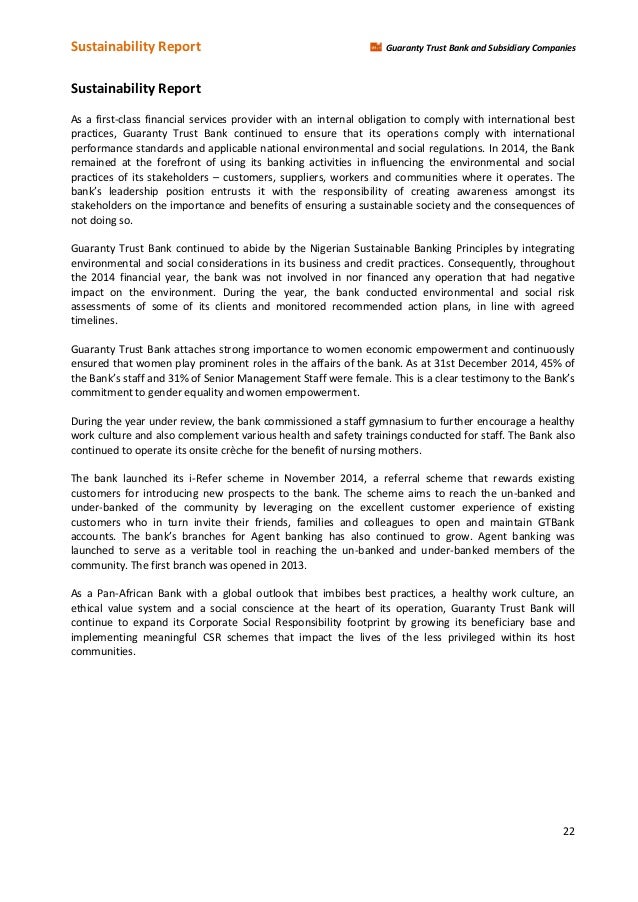 Sustainability Report

Guaranty Trust Bank and Subsidiary Companies

Sustainability Report

As a first-class financial services provider with an internal obligation to comply with international best practices, Guaranty Trust Bank continued to ensure that its operations comply with international performance standards and applicable national environmental and social regulations. In 2014, the Bank remained at the forefront of using its banking activities in influencing the environmental and social practices of its stakeholders – customers, suppliers, workers and communities where it operates. The bank's leadership position entrusts it with the responsibility of creating awareness amongst its stakeholders on the importance and benefits of ensuring a sustainable society and the consequences of not doing so.

Guaranty Trust Bank continued to abide by the Nigerian Sustainable Banking Principles by integrating environmental and social considerations in its business and credit practices. Consequently, throughout the 2014 financial year, the bank was not involved in nor financed any operation that had negative impact on the environment. During the year, the bank conducted environmental and social risk assessments of some of its clients and monitored recommended action plans, in line with agreed timelines.

Guaranty Trust Bank attaches strong importance to women economic empowerment and continuously ensured that women play prominent roles in the affairs of the bank. As at 31st December 2014, 45% of the Bank's staff and 31% of Senior Management Staff were female. This is a clear testimony to the Bank's commitment to gender equality and women empowerment.

During the year under review, the bank commissioned a staff gymnasium to further encourage a healthy work culture and also complement various health and safety trainings conducted for staff. The Bank also continued to operate its onsite crèche for the benefit of nursing mothers.

The bank launched its i-Refer scheme in November 2014, a referral scheme that rewards existing customers for introducing new prospects to the bank. The scheme aims to reach the un-banked and under-banked of the community by leveraging on the excellent customer experience of existing customers who in turn invite their friends, families and colleagues to open and maintain GTBank accounts. The bank's branches for Agent banking has also continued to grow. Agent banking was launched to serve as a veritable tool in reaching the un-banked and under-banked members of the community. The first branch was opened in 2013.

As a Pan-African Bank with a global outlook that imbibes best practices, a healthy work culture, an ethical value system and a social conscience at the heart of its operation, Guaranty Trust Bank will continue to expand its Corporate Social Responsibility footprint by growing its beneficiary base and implementing meaningful CSR schemes that impact the lives of the less privileged within its host communities.

22